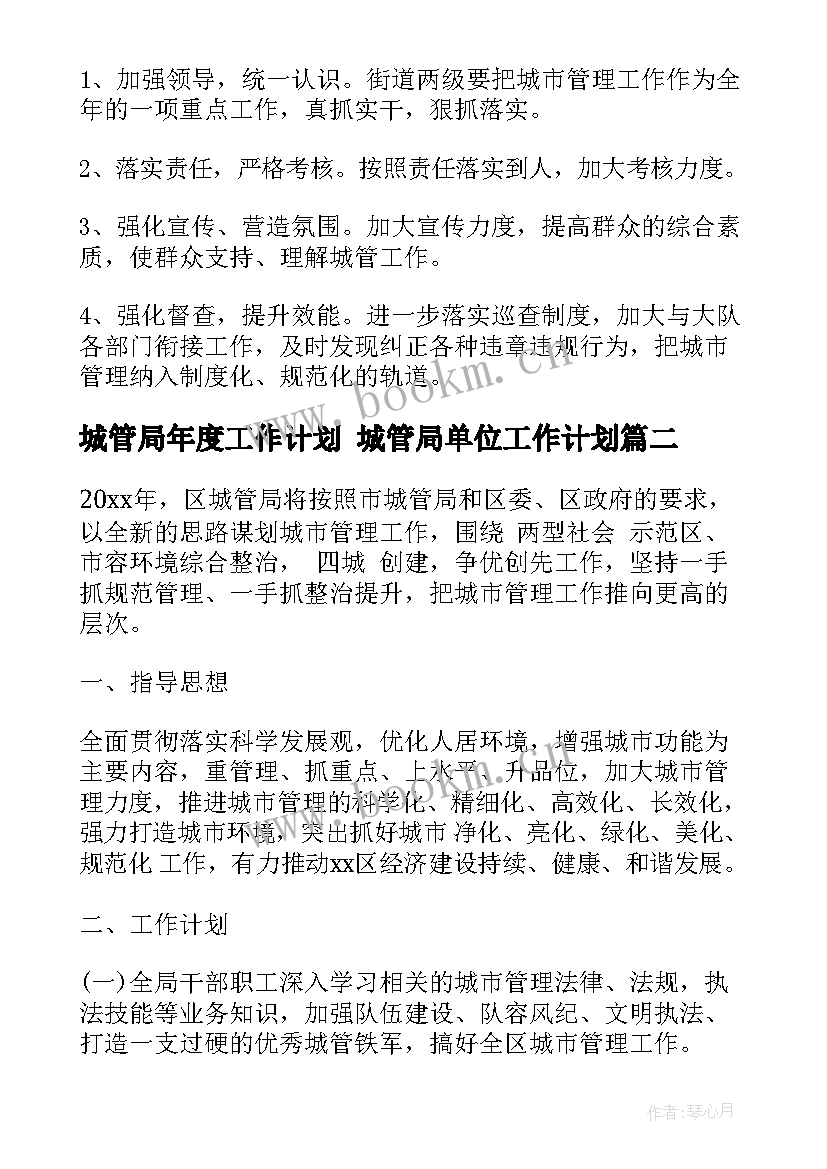 1、加强领导，统一认识。街道两级要把城市管理工作作为全年的一项重点工作，真抓实干，狠抓落实。

2、落实责任，严格考核。按照责任落实到人，加大考核力度。

3、强化宣传、营造氛围。加大宣传力度，提高群众的综合素质，使群众支持、理解城管工作。

4、强化督查，提升效能。进一步落实巡查制度，加大与大队各部门衔接工作，及时发现纠正各种违章违规行为，把城市管理纳入制度化、规范化的轨道。

www.bookm.cn

城管局年度工作计划 城管局单位工作计划篇二

20xx年，区城管局将按照市城管局和区委、区政府的要求，以全新的思路谋划城市管理工作，围绕 两型社会 示范区、市容环境综合整治， 四城 创建，争优创先工作，坚持一手抓规范管理、一手抓整治提升，把城市管理工作推向更高的层次。

一、指导思想

全面贯彻落实科学发展观，优化人居环境，增强城市功能为主要内容，重管理、抓重点、上水平、升品位，加大城市管理力度，推进城市管理的科学化、精细化、高效化、长效化，强力打造城市环境，突出抓好城市 净化、亮化、绿化、美化、规范化 工作，有力推动xx区经济建设持续、健康、和谐发展。

二、工作计划

(一)全局干部职工深入学习相关的城市管理法律、法规，执法技能等业务知识，加强队伍建设、队容风纪、文明执法、打造一支过硬的优秀城管铁军，搞好全区城市管理工作。

作者:琴心月